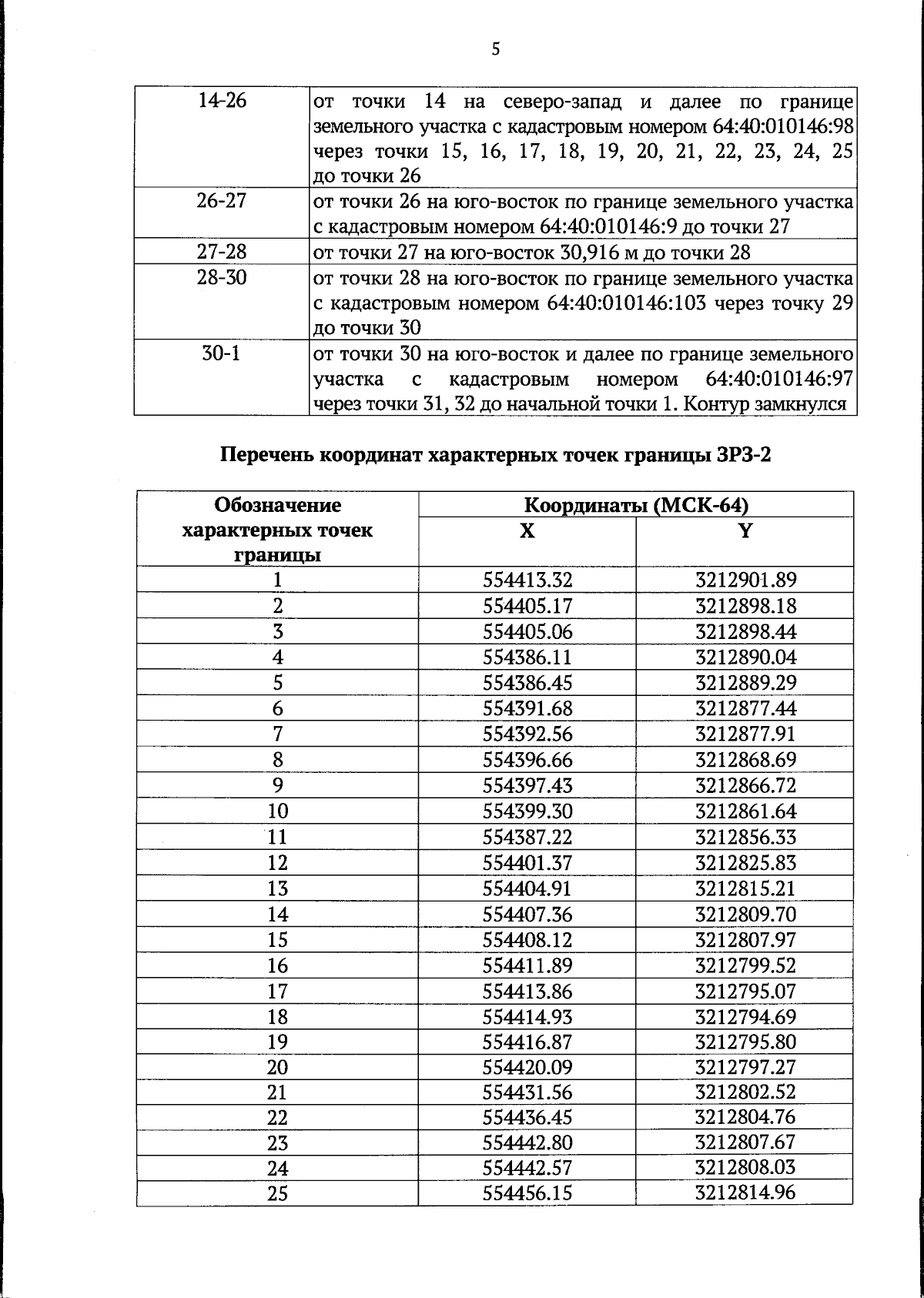 5

| 14-26 | от точки 14 на северо-запад и далее по границе земельного участка с кадастровым номером 64:40:010146:98 через точки 15, 16, 17, 18, 19, 20, 21, 22, 23, 24, 25 до точки 26 |
|---|---|
| 26-27 | от точки 26 на юго-восток по границе земельного участка с кадастровым номером 64:40:010146:9 до точки 27 |
| 27-28 | от точки 27 на юго-восток 30,916 м до точки 28 |
| 28-30 | от точки 28 на юго-восток по границе земельного участка с кадастровым номером 64:40:010146:103 через точку 29 до точки 30 |
| 30-1 | от точки 30 на юго-восток и далее по границе земельного участка с кадастровым номером 64:40:010146:97 через точки 31, 32 до начальной точки 1. Контур замкнулся |

Перечень координат характерных точек границы ЗРЗ-2

| Обозначение характерных точек границы | Координаты (МСК-64) | |
|---|---|---|
| | X | Y |
| 1 | 554413.32 | 3212901.89 |
| 2 | 554405.17 | 3212898.18 |
| 3 | 554405.06 | 3212898.44 |
| 4 | 554386.11 | 3212890.04 |
| 5 | 554386.45 | 3212889.29 |
| 6 | 554391.68 | 3212877.44 |
| 7 | 554392.56 | 3212877.91 |
| 8 | 554396.66 | 3212868.69 |
| 9 | 554397.43 | 3212866.72 |
| 10 | 554399.30 | 3212861.64 |
| 11 | 554387.22 | 3212856.33 |
| 12 | 554401.37 | 3212825.83 |
| 13 | 554404.91 | 3212815.21 |
| 14 | 554407.36 | 3212809.70 |
| 15 | 554408.12 | 3212807.97 |
| 16 | 554411.89 | 3212799.52 |
| 17 | 554413.86 | 3212795.07 |
| 18 | 554414.93 | 3212794.69 |
| 19 | 554416.87 | 3212795.80 |
| 20 | 554420.09 | 3212797.27 |
| 21 | 554431.56 | 3212802.52 |
| 22 | 554436.45 | 3212804.76 |
| 23 | 554442.80 | 3212807.67 |
| 24 | 554442.57 | 3212808.03 |
| 25 | 554456.15 | 3212814.96 |